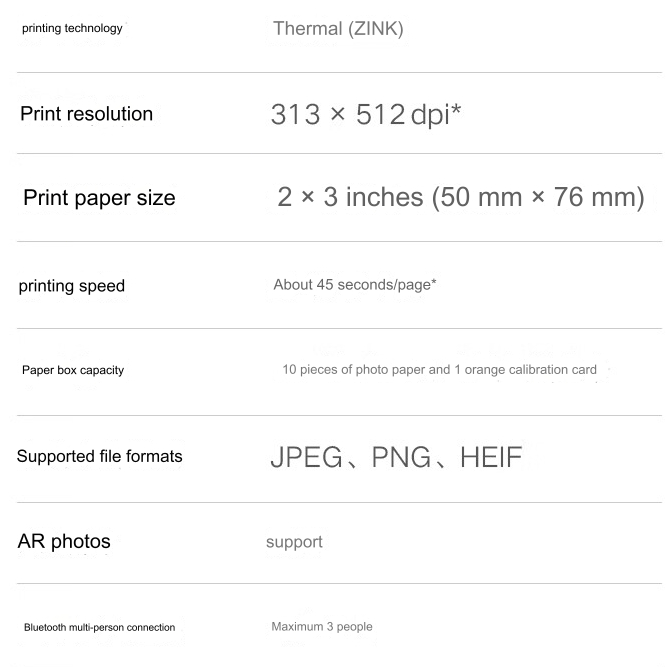 printing technology
Thermal (ZINK)

Print resolution
313 × 512 dpi*

Print paper size
2 × 3 inches (50 mm × 76 mm)

printing speed
About 45 seconds/page*

Paper box capacity
10 pieces of photo paper and 1 orange calibration card

Supported file formats
JPEG、PNG、HEIF

AR photos
support

Bluetooth multi-person connection
Maximum 3 people